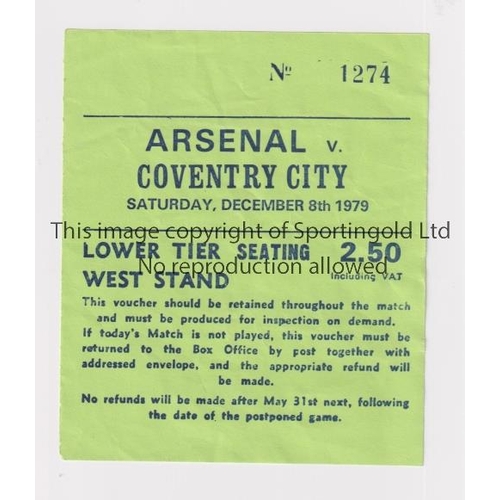 № 1274

ARSENAL v.
COVENTRY CITY
SATURDAY, DECEMBER 8th 1979

This image copyright of Sportingold Ltd

LOWER TIER SEATING 2.50
No reproduction allowed
WEST STAND Including VAT

This voucher should be retained throughout the match and must be produced for inspection on demand. If today's Match is not played, this voucher must be returned to the Box Office by post together with addressed envelope, and the appropriate refund will be made.

No refunds will be made after May 31st next, following the date of the postponed game.